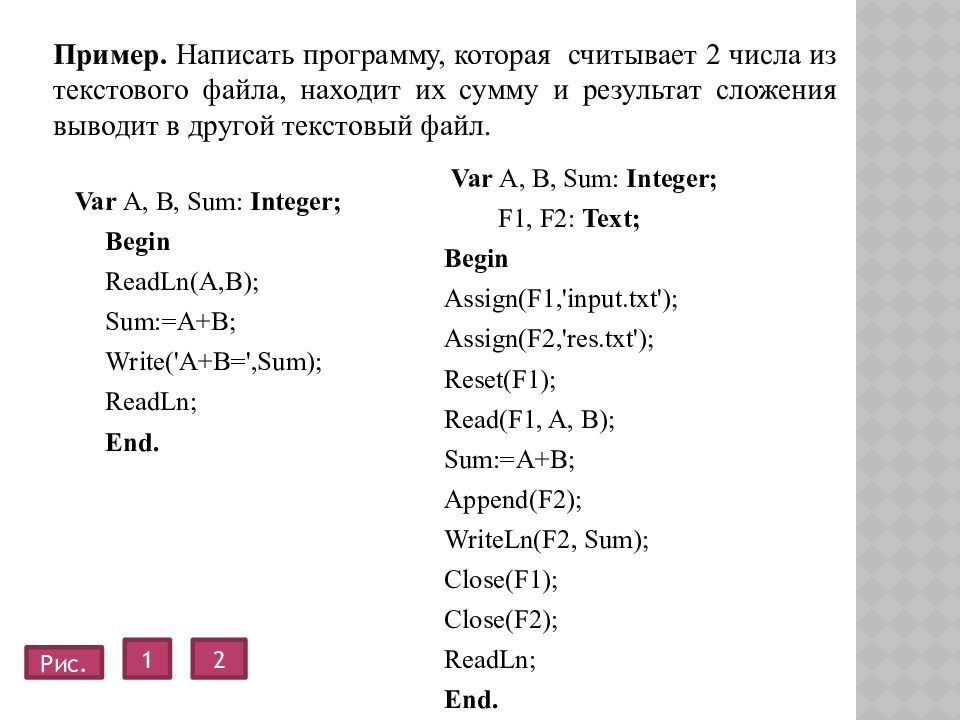 **Пример.** Написать программу, которая считывает 2 числа из текстового файла, находит их сумму и результат сложения выводит в другой текстовый файл.

**Var** A, B, Sum: **Integer;**
**Begin**
ReadLn(A,B);
Sum:=A+B;
Write('A+B=',Sum);
ReadLn;
**End.**

**Var** A, B, Sum: **Integer;**
F1, F2: **Text;**
**Begin**
Assign(F1,'input.txt');
Assign(F2,'res.txt');
Reset(F1);
Read(F1, A, B);
Sum:=A+B;
Append(F2);
WriteLn(F2, Sum);
Close(F1);
Close(F2);
ReadLn;
**End.**

Рис.
1
2